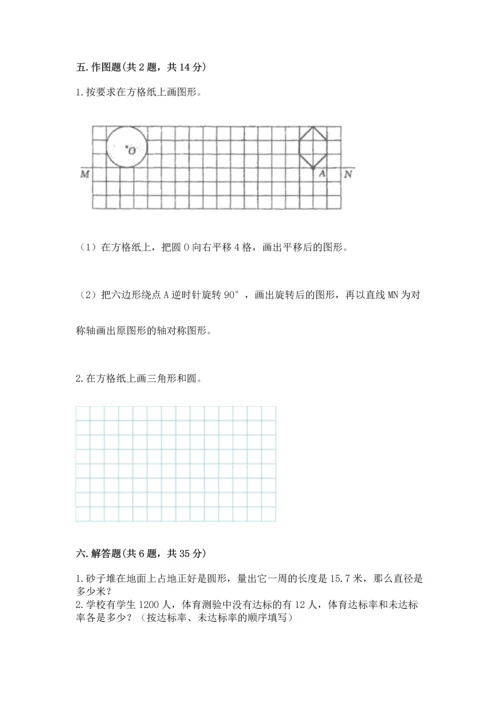 五. 作图题(共 2 题，共 14 分)

1. 按要求在方格纸上画图形。

O

M A N

（1）在方格纸上，把圆 O 向右平移 4 格，画出平移后的图形。

（2）把六边形绕点 A 逆时针旋转 90°，画出旋转后的图形，再以直线 MN 为对称轴画出原图形的轴对称图形。

2. 在方格纸上画三角形和圆。

六. 解答题(共 6 题，共 35 分)

1. 砂子堆在地面上占地正好是圆形，量出它一周的长度是 15.7 米，那么直径是多少米？
2. 学校有学生 1200 人，体育测验中没有达标的有 12 人，体育达标率和未达标率各是多少？（按达标率、未达标率的顺序填写）